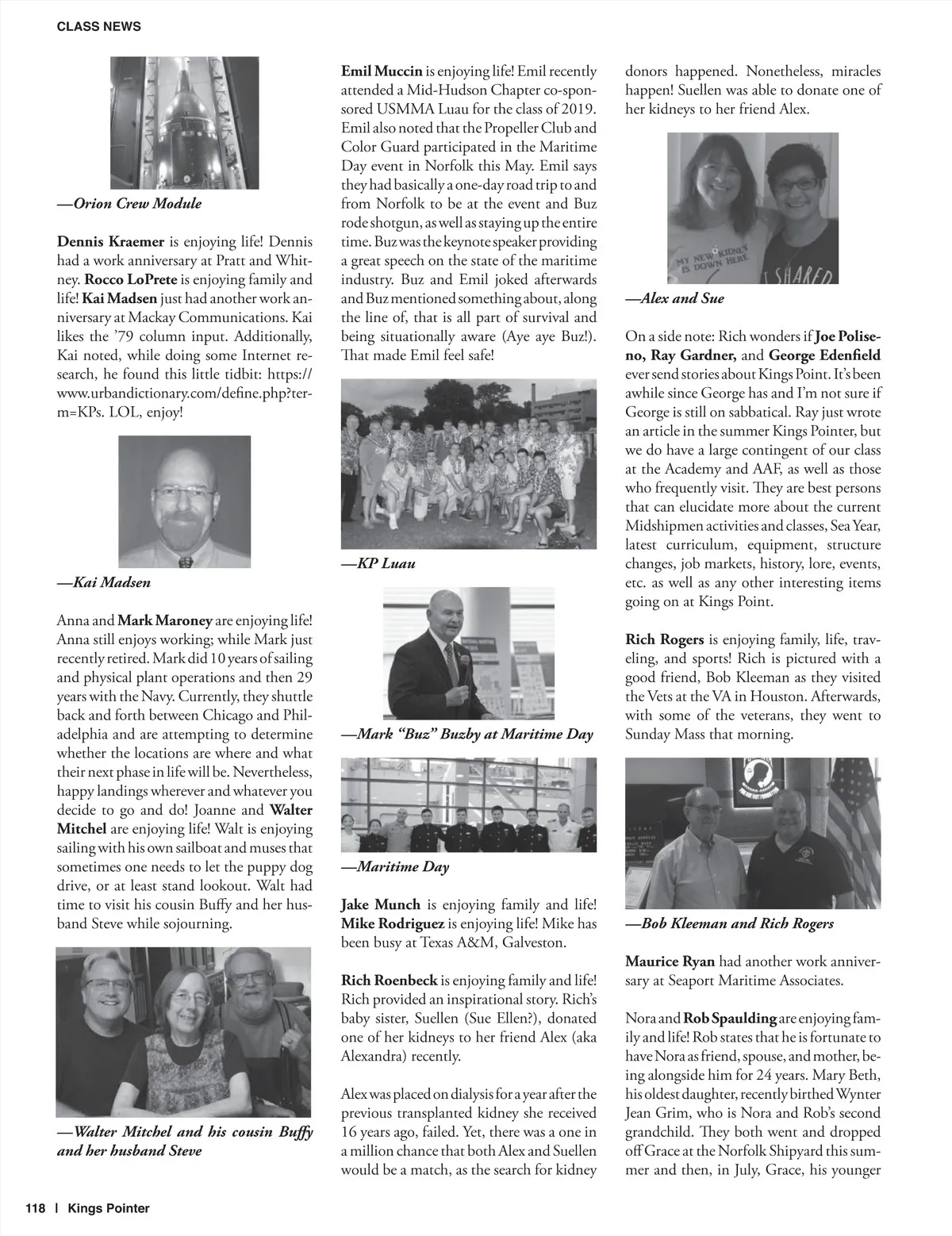 CLASS NEWS

—Orion Crew Module

Dennis Kraemer is enjoying life! Dennis had a work anniversary at Pratt and Whitney. Rocco LoPrete is enjoying family and life! Kai Madsen just had another work anniversary at Mackay Communications. Kai likes the '79 column input. Additionally, Kai noted, while doing some Internet research, he found this little tidbit: https://www.urbandictionary.com/define.php?term=KPs. LOL, enjoy!

—Kai Madsen

Anna and Mark Maroney are enjoying life! Anna still enjoys working; while Mark just recently retired. Mark did 10 years of sailing and physical plant operations and then 29 years with the Navy. Currently, they shuttle back and forth between Chicago and Philadelphia and are attempting to determine whether the locations are where and what their next phase in life will be. Nevertheless, happy landings wherever and whatever you decide to go and do! Joanne and Walter Mitchel are enjoying life! Walt is enjoying sailing with his own sailboat and muses that sometimes one needs to let the puppy dog drive, or at least stand lookout. Walt had time to visit his cousin Buffy and her husband Steve while sojourning.

—Walter Mitchel and his cousin Buffy and her husband Steve

Emil Muccin is enjoying life! Emil recently attended a Mid-Hudson Chapter co-sponsored USMMA Luau for the class of 2019. Emil also noted that the Propeller Club and Color Guard participated in the Maritime Day event in Norfolk this May. Emil says they had basically a one-day road trip to and from Norfolk to be at the event and Buz rode shotgun, as well as staying up the entire time. Buz was the keynote speaker providing a great speech on the state of the maritime industry. Buz and Emil joked afterwards and Buz mentioned something about, along the line of, that is all part of survival and being situationally aware (Aye aye Buz!). That made Emil feel safe!

—KP Luau

—Mark "Buz" Buzby at Maritime Day

—Maritime Day

Jake Munch is enjoying family and life! Mike Rodriguez is enjoying life! Mike has been busy at Texas A&M, Galveston.

Rich Roenbeck is enjoying family and life! Rich provided an inspirational story. Rich's baby sister, Suellen (Sue Ellen?), donated one of her kidneys to her friend Alex (aka Alexandra) recently.

Alex was placed on dialysis for a year after the previous transplanted kidney she received 16 years ago, failed. Yet, there was a one in a million chance that both Alex and Suellen would be a match, as the search for kidney donors happened. Nonetheless, miracles happen! Suellen was able to donate one of her kidneys to her friend Alex.

MY NEW KIDNEY IS DOWN HERE
I SHARED

—Alex and Sue

On a side note: Rich wonders if Joe Poliseno, Ray Gardner, and George Edenfield ever send stories about Kings Point. It's been awhile since George has and I'm not sure if George is still on sabbatical. Ray just wrote an article in the summer Kings Pointer, but we do have a large contingent of our class at the Academy and AAF, as well as those who frequently visit. They are best persons that can elucidate more about the current Midshipmen activities and classes, Sea Year, latest curriculum, equipment, structure changes, job markets, history, lore, events, etc. as well as any other interesting items going on at Kings Point.

Rich Rogers is enjoying family, life, traveling, and sports! Rich is pictured with a good friend, Bob Kleeman as they visited the Vets at the VA in Houston. Afterwards, with some of the veterans, they went to Sunday Mass that morning.

—Bob Kleeman and Rich Rogers

Maurice Ryan had another work anniversary at Seaport Maritime Associates.

Nora and Rob Spaulding are enjoying family and life! Rob states that he is fortunate to have Nora as friend, spouse, and mother, being alongside him for 24 years. Mary Beth, his oldest daughter, recently birthed Wynter Jean Grim, who is Nora and Rob's second grandchild. They both went and dropped off Grace at the Norfolk Shipyard this summer and then, in July, Grace, his younger

118 | Kings Pointer